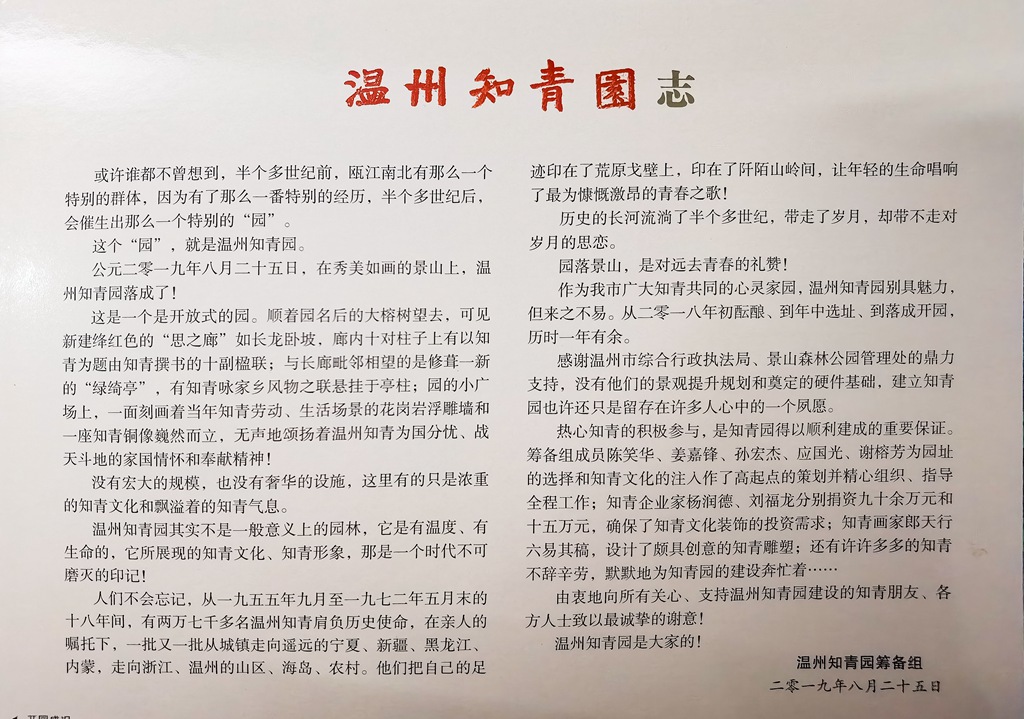 温州知青園志

或许谁都不曾想到，半个多世纪前，瓯江南北有那么一个特别的群体，因为有了那么一番特别的经历，半个多世纪后，会催生出那么一个特别的“园”。

这个“园”，就是温州知青园。

公元二零一九年八月二十五日，在秀美如画的景山上，温州知青园落成了！

这是一个是开放式的园。顺着园名后的大榕树望去，可见新建绛红色的“思之廊”如长龙卧坡，廊内十对柱子上有以知青为题由知青撰书的十副楹联；与长廊毗邻相望的是修葺一新的“绿绮亭”，有知青咏家乡风物之联悬挂于亭柱；园的小广场上，一面刻画着当年知青劳动、生活场景的花岗岩浮雕墙和一座知青铜像巍然而立，无声地颂扬着温州知青为国分忧、战天斗地的家国情怀和奉献精神！

没有宏大的规模，也没有奢华的设施，这里有的只是浓重的知青文化和飘溢着的知青气息。

温州知青园其实不是一般意义上的园林，它是有温度、有生命的，它所展现的知青文化、知青形象，那是一个时代不可磨灭的印记！

人们不会忘记，从一九五五年九月至一九七二年五月末的十八年间，有两万七千多名温州知青肩负历史使命，在亲人的嘱托下，一批又一批从城镇走向遥远的宁夏、新疆、黑龙江、内蒙，走向浙江、温州的山区、海岛、农村。他们把自己的足迹印在了荒原戈壁上，印在了阡陌山岭间，让年轻的生命唱响了最为慷慨激昂的青春之歌！

历史的长河流淌了半个多世纪，带走了岁月，却带不走对岁月的思恋。

园落景山，是对远去青春的礼赞！

作为我市广大知青共同的心灵家园，温州知青园别具魅力，但来之不易。从二零一八年初酝酿、到年中选址、到落成开园，历时一年有余。

感谢温州市综合行政执法局、景山森林公园管理处的鼎力支持，没有他们的景观提升规划和奠定的硬件基础，建立知青园也许还只是留存在许多人心中的一个夙愿。

热心知青的积极参与，是知青园得以顺利建成的重要保证。筹备组成员陈笑华、姜嘉锋、孙宏杰、应国光、谢榕芳为园址的选择和知青文化的注入作了高起点的策划并精心组织、指导全程工作；知青企业家杨润德、刘福龙分别捐资九十余万元和十五万元，确保了知青文化装饰的投资需求；知青画家郎天行六易其稿，设计了颇具创意的知青雕塑；还有许许多多的知青不辞辛劳，默默地为知青园的建设奔忙着……

由衷地向所有关心、支持温州知青园建设的知青朋友、各方人士致以最诚挚的谢意！

温州知青园是大家的！

温州知青园筹备组
二零一九年八月二十五日